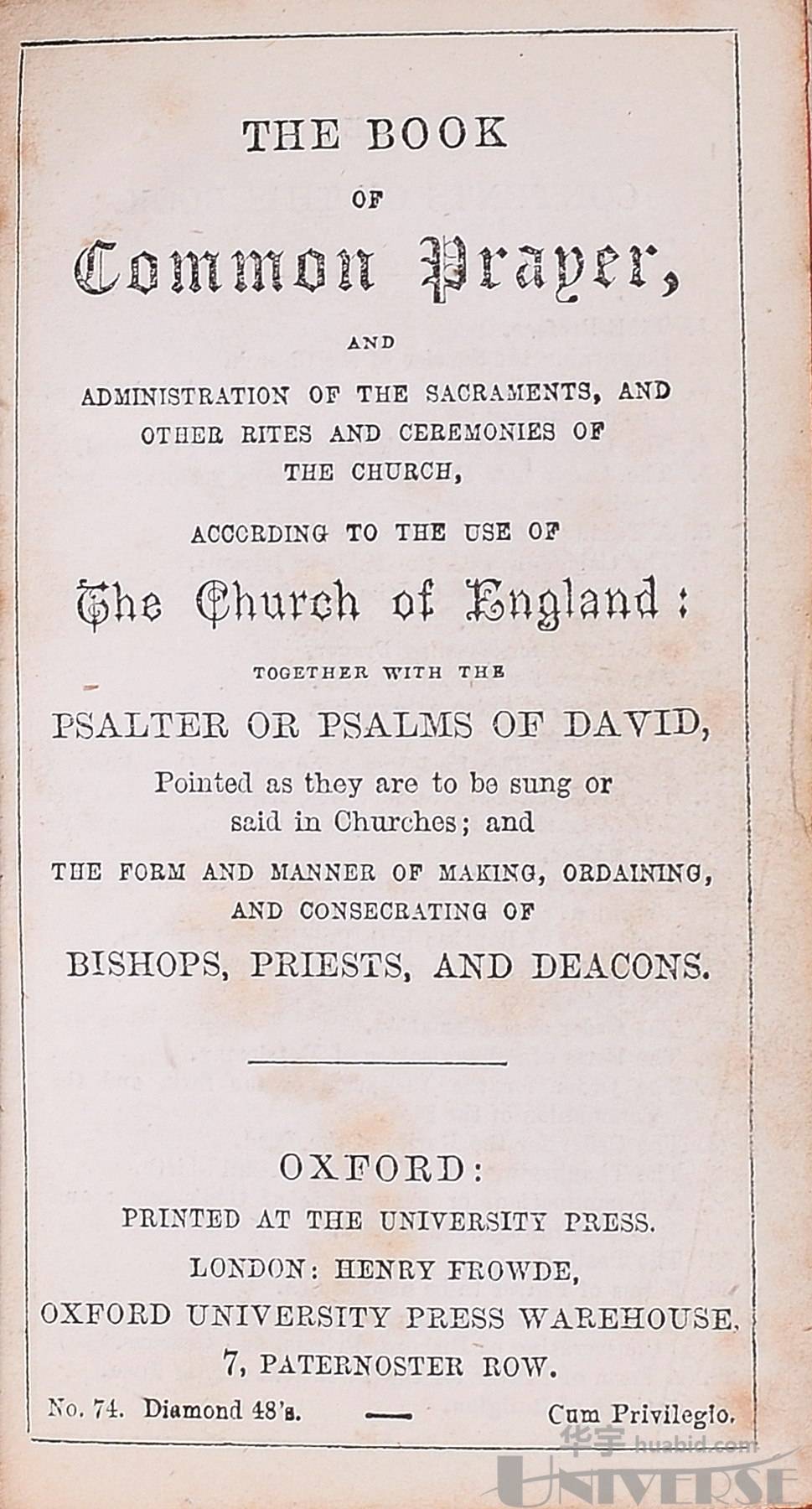 THE BOOK

OF

Common Prayer,

AND

ADMINISTRATION OF THE SACRAMENTS, AND OTHER RITES AND CEREMONIES OF THE CHURCH,

ACCORDING TO THE USE OF

The Church of England:

TOGETHER WITH THE

PSALTER OR PSALMS OF DAVID,

Pointed as they are to be sung or said in Churches; and

THE FORM AND MANNER OF MAKING, ORDAINING, AND CONSECRATING OF

BISHOPS, PRIESTS, AND DEACONS.

OXFORD:

PRINTED AT THE UNIVERSITY PRESS.

LONDON: HENRY FROWDE,

OXFORD UNIVERSITY PRESS WAREHOUSE,

7, PATERNOSTER ROW.

No. 74. Diamond 48's. — Cum Privilegio.

华宇 huabid.com
UNIVERSE